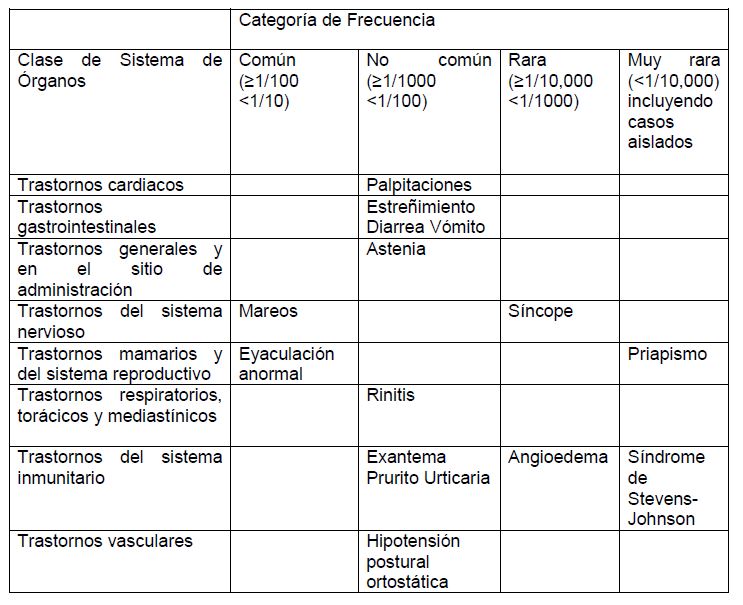 | | Categoría de Frecuencia | | | |
|---|---|---|---|---|
| Clase de Sistema de Órganos | Común (≥1/100 <1/10) | No común (≥1/1000 <1/100) | Rara (≥1/10,000 <1/1000) | Muy rara (<1/10,000) incluyendo casos aislados |
| Trastornos cardiacos | | Palpitaciones | | |
| Trastornos gastrointestinales | | Estreñimiento Diarrea Vómito | | |
| Trastornos generales y en el sitio de administración | | Astenia | | |
| Trastornos del sistema nervioso | Mareos | | Síncope | |
| Trastornos mamarios y del sistema reproductivo | Eyaculación anormal | | | Priapismo |
| Trastornos respiratorios, torácicos y mediastínicos | | Rinitis | | |
| Trastornos del sistema inmunitario | | Exantema Prurito Urticaria | Angioedema | Síndrome de Stevens-Johnson |
| Trastornos vasculares | | Hipotensión postural ortostática | | |